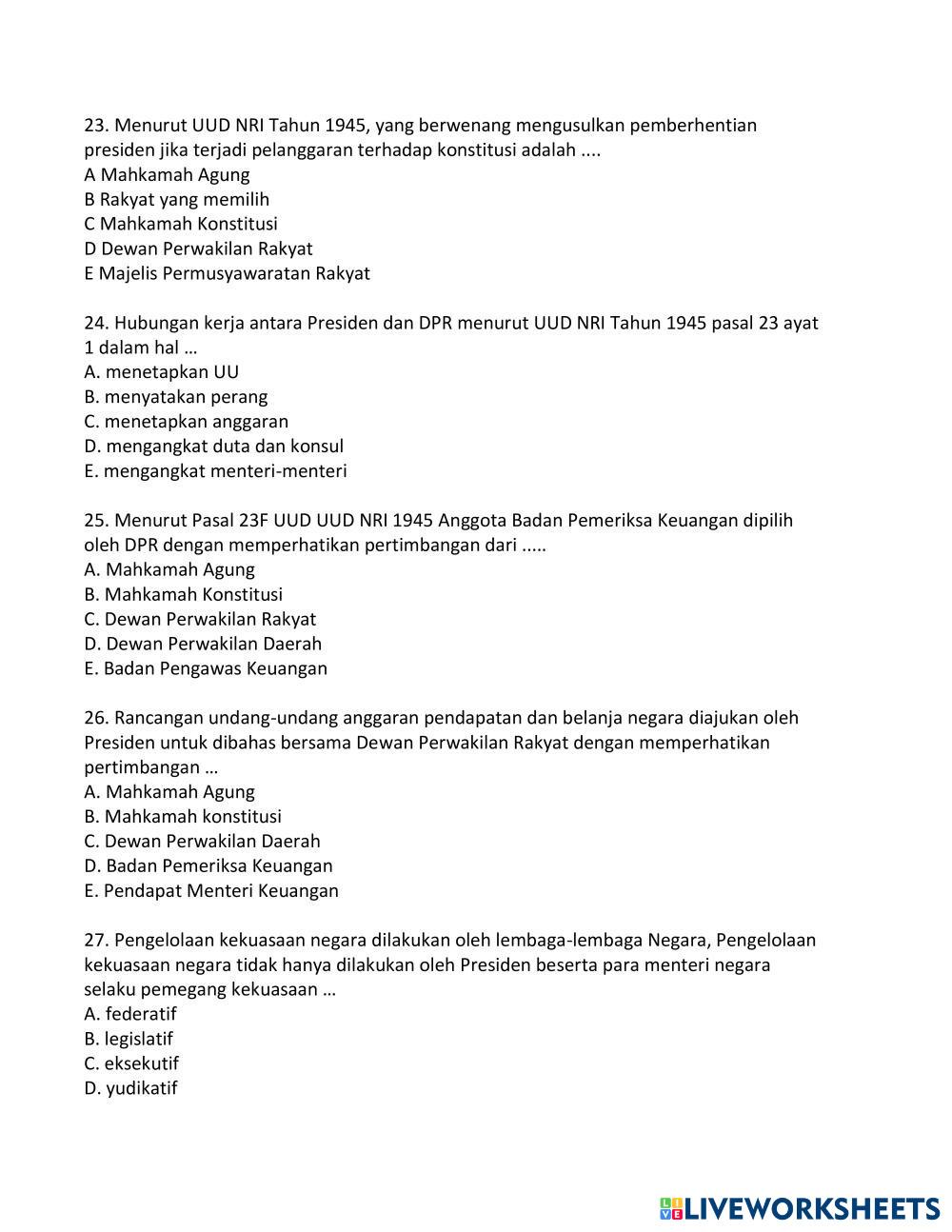 23. Menurut UUD NRI Tahun 1945, yang berwenang mengusulkan pemberhentian presiden jika terjadi pelanggaran terhadap konstitusi adalah ....
A Mahkamah Agung
B Rakyat yang memilih
C Mahkamah Konstitusi
D Dewan Perwakilan Rakyat
E Majelis Permusyawaratan Rakyat

24. Hubungan kerja antara Presiden dan DPR menurut UUD NRI Tahun 1945 pasal 23 ayat 1 dalam hal …
A. menetapkan UU
B. menyatakan perang
C. menetapkan anggaran
D. mengangkat duta dan konsul
E. mengangkat menteri-menteri

25. Menurut Pasal 23F UUD UUD NRI 1945 Anggota Badan Pemeriksa Keuangan dipilih oleh DPR dengan memperhatikan pertimbangan dari .....
A. Mahkamah Agung
B. Mahkamah Konstitusi
C. Dewan Perwakilan Rakyat
D. Dewan Perwakilan Daerah
E. Badan Pengawas Keuangan

26. Rancangan undang-undang anggaran pendapatan dan belanja negara diajukan oleh Presiden untuk dibahas bersama Dewan Perwakilan Rakyat dengan memperhatikan pertimbangan …
A. Mahkamah Agung
B. Mahkamah konstitusi
C. Dewan Perwakilan Daerah
D. Badan Pemeriksa Keuangan
E. Pendapat Menteri Keuangan

27. Pengelolaan kekuasaan negara dilakukan oleh lembaga-lembaga Negara, Pengelolaan kekuasaan negara tidak hanya dilakukan oleh Presiden beserta para menteri negara selaku pemegang kekuasaan …
A. federatif
B. legislatif
C. eksekutif
D. yudikatif

LIVEWORKSHEETS